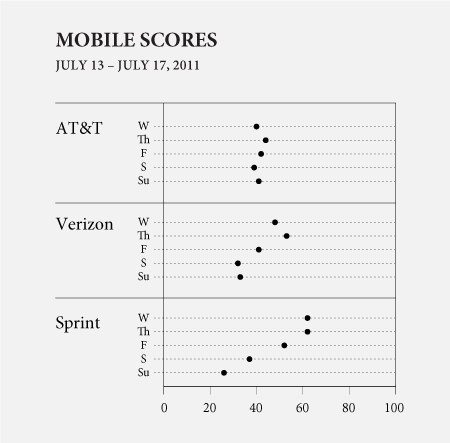 MOBILE SCORES
JULY 13 – JULY 17, 2011

AT&T
W
Th
F
S
Su

Verizon
W
Th
F
S
Su

Sprint
W
Th
F
S
Su

0 20 40 60 80 100